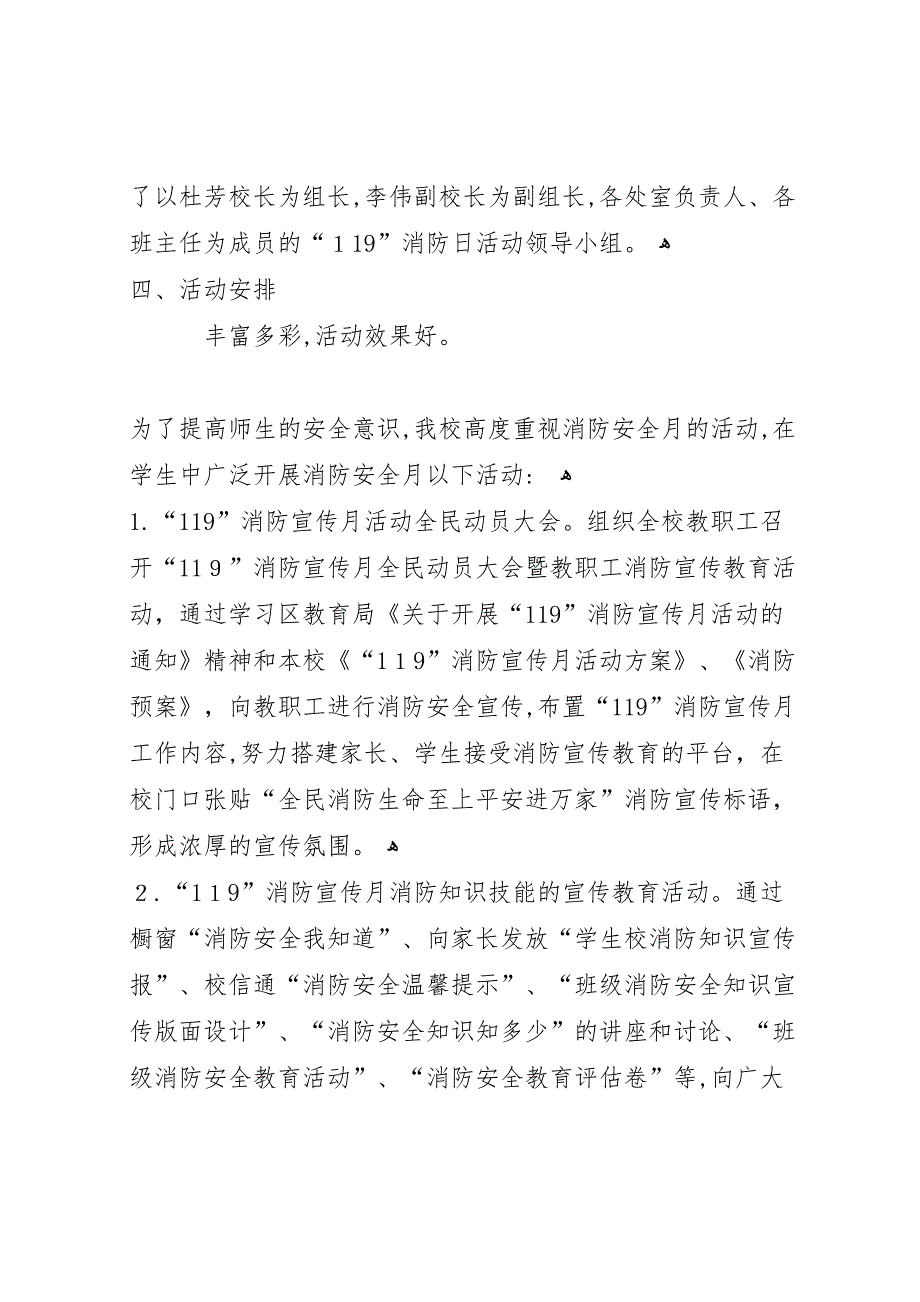 了以杜芳校长为组长,李伟副校长为副组长,各处室负责人、各班主任为成员的“119”消防日活动领导小组。
四、活动安排

丰富多彩,活动效果好。

为了提高师生的安全意识,我校高度重视消防安全月的活动,在学生中广泛开展消防安全月以下活动：
1.“119”消防宣传月活动全民动员大会。组织全校教职工召开“119”消防宣传月全民动员大会暨教职工消防宣传教育活动，通过学习区教育局《关于开展“119”消防宣传月活动的通知》精神和本校《“119”消防宣传月活动方案》、《消防预案》，向教职工进行消防安全宣传,布置“119”消防宣传月工作内容,努力搭建家长、学生接受消防宣传教育的平台，在校门口张贴“全民消防生命至上平安进万家”消防宣传标语，形成浓厚的宣传氛围。
2.“119”消防宣传月消防知识技能的宣传教育活动。通过橱窗“消防安全我知道”、向家长发放“学生校消防知识宣传报”、校信通“消防安全温馨提示”、“班级消防安全知识宣传版面设计”、“消防安全知识知多少”的讲座和讨论、“班级消防安全教育活动”、“消防安全教育评估卷”等,向广大